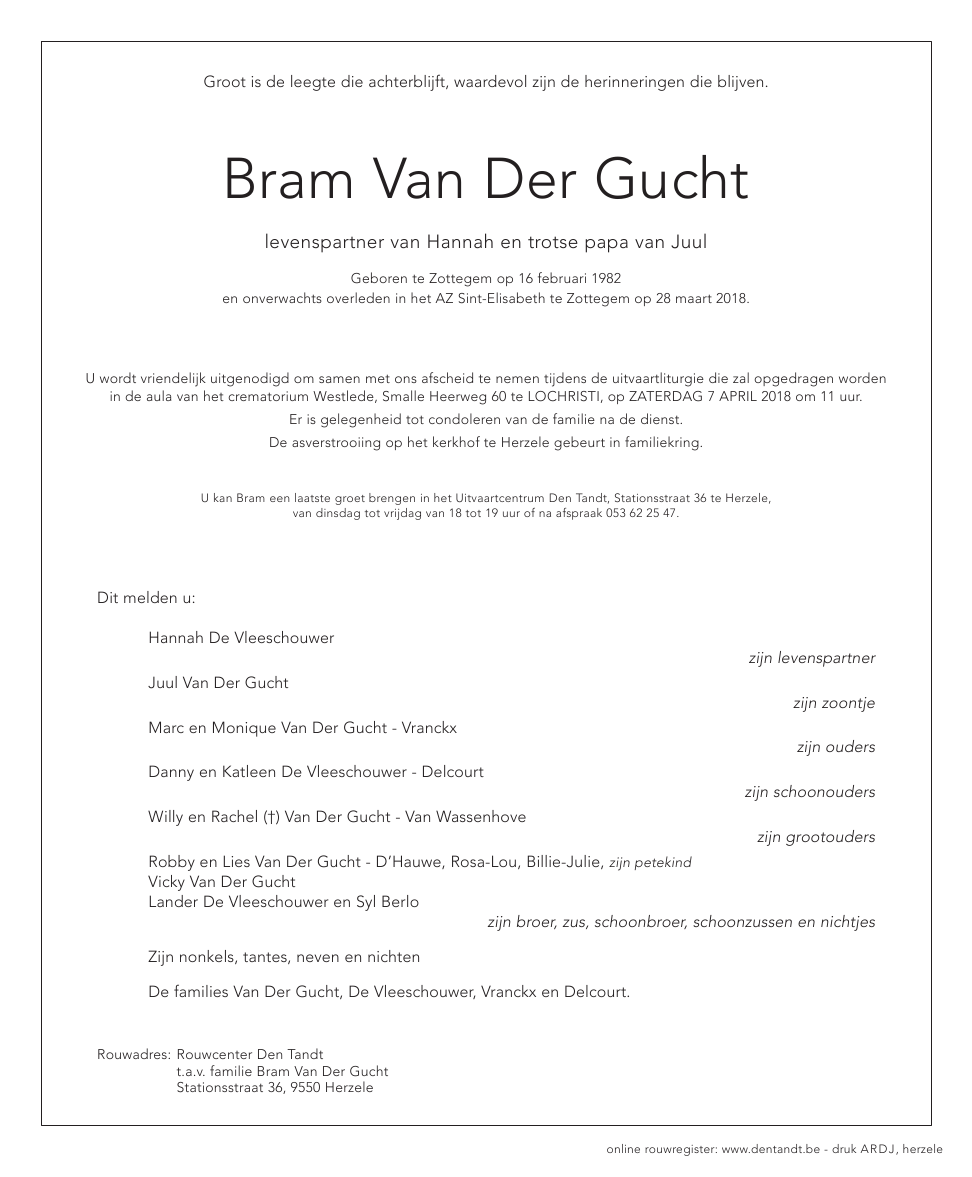 Groot is de leegte die achterblijft, waardevol zijn de herinneringen die blijven.

Bram Van Der Gucht

levenspartner van Hannah en trotse papa van Juul

Geboren te Zottegem op 16 februari 1982
en onverwachts overleden in het AZ Sint-Elisabeth te Zottegem op 28 maart 2018.

U wordt vriendelijk uitgenodigd om samen met ons afscheid te nemen tijdens de uitvaartliturgie die zal opgedragen worden in de aula van het crematorium Westlede, Smalle Heerweg 60 te LOCHRISTI, op ZATERDAG 7 APRIL 2018 om 11 uur.
Er is gelegenheid tot condoleren van de familie na de dienst.
De asverstrooiing op het kerkhof te Herzele gebeurt in familiekring.

U kan Bram een laatste groet brengen in het Uitvaartcentrum Den Tandt, Stationsstraat 36 te Herzele, van dinsdag tot vrijdag van 18 tot 19 uur of na afspraak 053 62 25 47.

Dit melden u:

Hannah De Vleeschouwer
zijn levenspartner

Juul Van Der Gucht
zijn zoontje

Marc en Monique Van Der Gucht - Vranckx
zijn ouders

Danny en Katleen De Vleeschouwer - Delcourt
zijn schoonouders

Willy en Rachel (†) Van Der Gucht - Van Wassenhove
zijn grootouders

Robby en Lies Van Der Gucht - D'Hauwe, Rosa-Lou, Billie-Julie, zijn petekind
Vicky Van Der Gucht
Lander De Vleeschouwer en Syl Berlo
zijn broer, zus, schoonbroer, schoonzussen en nichtjes

Zijn nonkels, tantes, neven en nichten

De families Van Der Gucht, De Vleeschouwer, Vranckx en Delcourt.

Rouwadres: Rouwcenter Den Tandt
t.a.v. familie Bram Van Der Gucht
Stationsstraat 36, 9550 Herzele

online rouwregister: www.dentandt.be - druk ARDJ, herzele